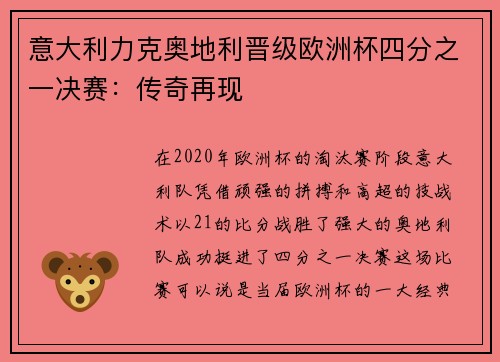 意大利力克奥地利晋级欧洲杯四分之一决赛：传奇再现

在2020年欧洲杯的淘汰赛阶段意大利队凭借顽强的拼搏和高超的技战术以21的比分战胜了强大的奥地利队成功挺进了四分之一决赛这场比赛可以说是当届欧洲杯的一大经典